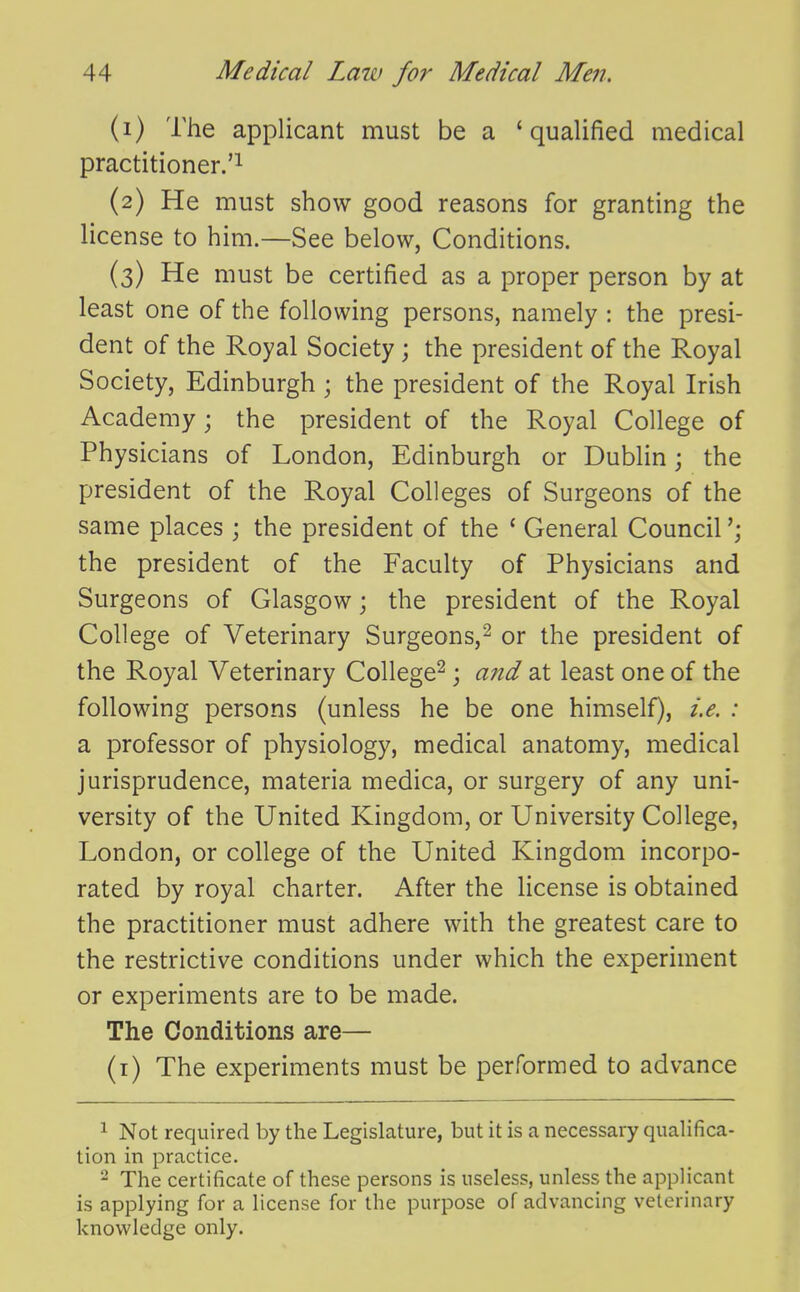 44 Medical Law for Medical Men.

(1) The applicant must be a 'qualified medical practitioner.'$^1$

(2) He must show good reasons for granting the license to him.—See below, Conditions.

(3) He must be certified as a proper person by at least one of the following persons, namely : the president of the Royal Society ; the president of the Royal Society, Edinburgh ; the president of the Royal Irish Academy ; the president of the Royal College of Physicians of London, Edinburgh or Dublin ; the president of the Royal Colleges of Surgeons of the same places ; the president of the 'General Council'; the president of the Faculty of Physicians and Surgeons of Glasgow ; the president of the Royal College of Veterinary Surgeons,$^2$ or the president of the Royal Veterinary College$^2$ ; and at least one of the following persons (unless he be one himself), i.e. : a professor of physiology, medical anatomy, medical jurisprudence, materia medica, or surgery of any university of the United Kingdom, or University College, London, or college of the United Kingdom incorporated by royal charter. After the license is obtained the practitioner must adhere with the greatest care to the restrictive conditions under which the experiment or experiments are to be made.

The Conditions are—

(1) The experiments must be performed to advance

$^1$ Not required by the Legislature, but it is a necessary qualification in practice.

$^2$ The certificate of these persons is useless, unless the applicant is applying for a license for the purpose of advancing veterinary knowledge only.